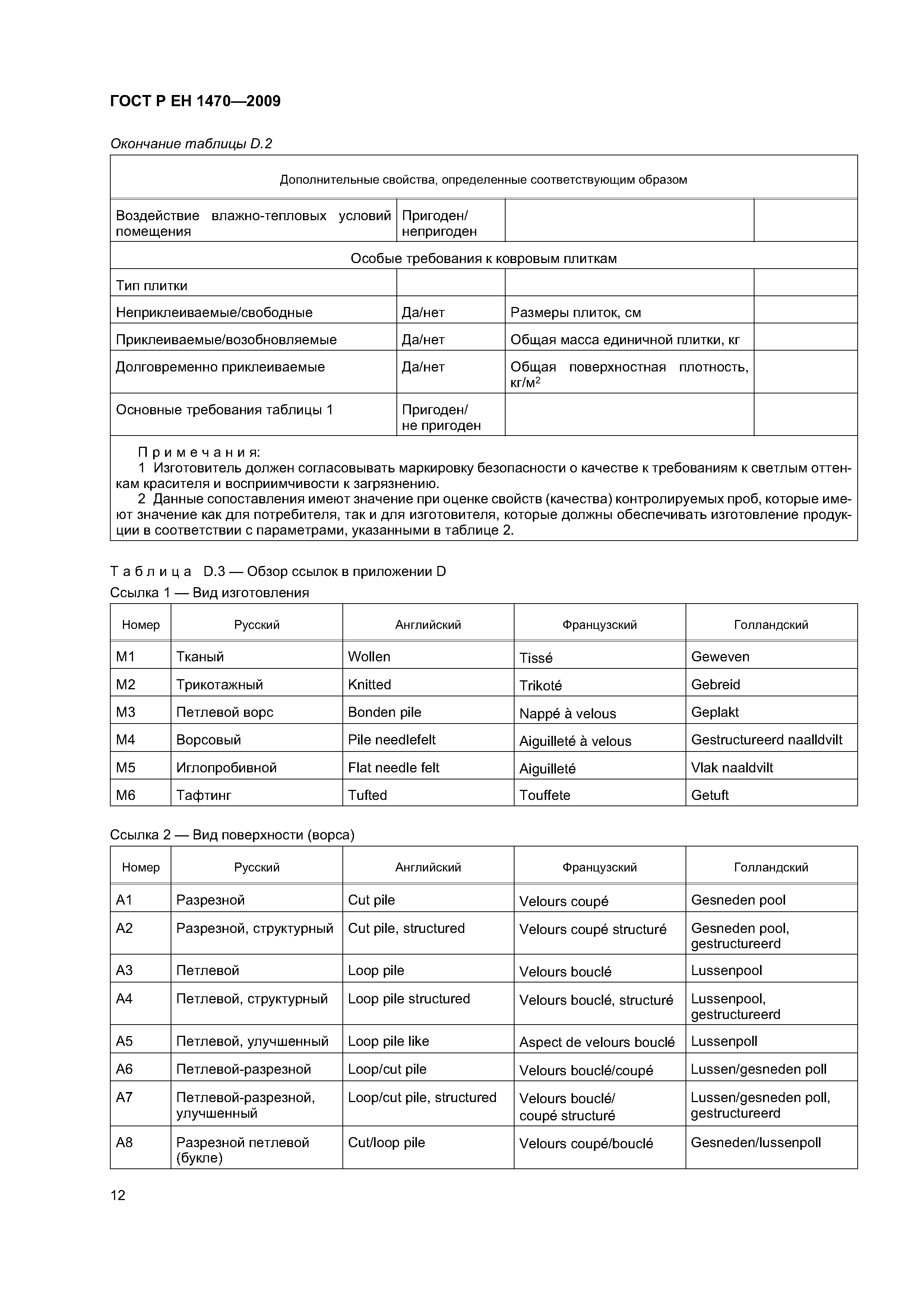 ГОСТ Р ЕН 1470—2009

Окончание таблицы D.2

| Дополнительные свойства, определенные соответствующим образом | | | |
|---|---|---|---|
| Воздействие влажно-тепловых условий помещения | Пригоден/ непригоден | | |
| Особые требования к ковровым плиткам | | | |
| Тип плитки | | | |
| Неприклеиваемые/свободные | Да/нет | Размеры плиток, см | |
| Приклеиваемые/возобновляемые | Да/нет | Общая масса единичной плитки, кг | |
| Долговременно приклеиваемые | Да/нет | Общая поверхностная плотность, кг/м$^2$ | |
| Основные требования таблицы 1 | Пригоден/ не пригоден | | |

Примечания:
1 Изготовитель должен согласовывать маркировку безопасности о качестве к требованиям к светлым оттенкам красителя и восприимчивости к загрязнению.
2 Данные сопоставления имеют значение при оценке свойств (качества) контролируемых проб, которые имеют значение как для потребителя, так и для изготовителя, которые должны обеспечивать изготовление продукции в соответствии с параметрами, указанными в таблице 2.

Таблица D.3 — Обзор ссылок в приложении D

Ссылка 1 — Вид изготовления

| Номер | Русский | Английский | Французский | Голландский |
|---|---|---|---|---|
| M1 | Тканый | Wollen | Tissé | Geweven |
| M2 | Трикотажный | Knitted | Trikoté | Gebreid |
| M3 | Петлевой ворс | Bonden pile | Nappé à velous | Geplakt |
| M4 | Ворсовый | Pile needlefelt | Aiguilleté à velous | Gestructureerd naalldvilt |
| M5 | Иглопробивной | Flat needle felt | Aiguilleté | Vlak naaldvilt |
| M6 | Тафтинг | Tufted | Touffete | Getuft |

Ссылка 2 — Вид поверхности (ворса)

| Номер | Русский | Английский | Французский | Голландский |
|---|---|---|---|---|
| A1 | Разрезной | Cut pile | Velours coupé | Gesneden pool |
| A2 | Разрезной, структурный | Cut pile, structured | Velours coupé structuré | Gesneden pool, gestructureerd |
| A3 | Петлевой | Loop pile | Velours bouclé | Lussenpool |
| A4 | Петлевой, структурный | Loop pile structured | Velours bouclé, structuré | Lussenpool, gestructureerd |
| A5 | Петлевой, улучшенный | Loop pile like | Aspect de velours bouclé | Lussenpoll |
| A6 | Петлевой-разрезной | Loop/cut pile | Velours bouclé/coupé | Lussen/gesneden poll |
| A7 | Петлевой-разрезной, улучшенный | Loop/cut pile, structured | Velours bouclé/ coupé structuré | Lussen/gesneden poll, gestructureerd |
| A8 | Разрезной петлевой (букле) | Cut/loop pile | Velours coupé/bouclé | Gesneden/lussenpoll |

12